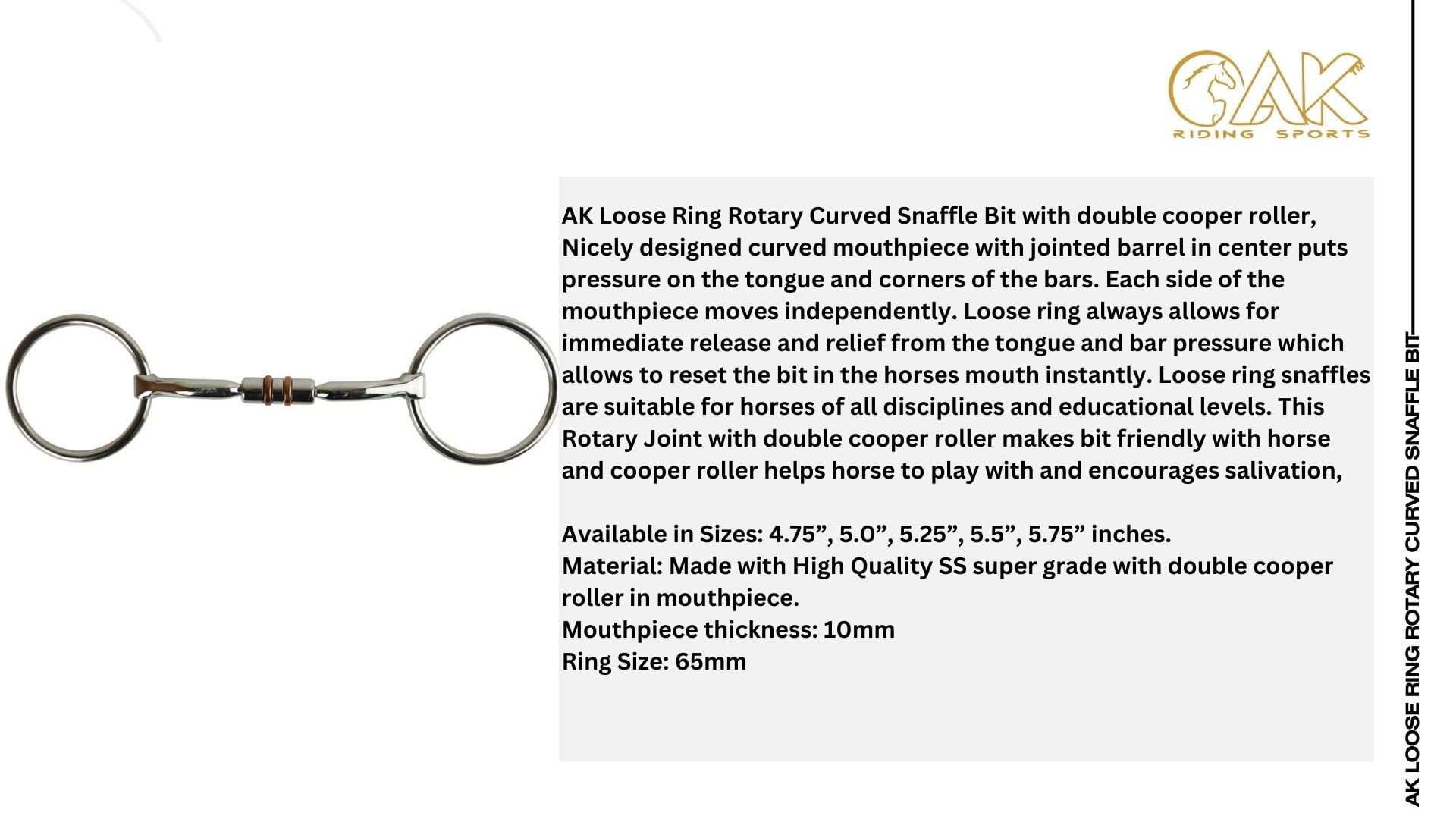 AK
RIDING SPORTS

AK Loose Ring Rotary Curved Snaffle Bit with double cooper roller, Nicely designed curved mouthpiece with jointed barrel in center puts pressure on the tongue and corners of the bars. Each side of the mouthpiece moves independently. Loose ring always allows for immediate release and relief from the tongue and bar pressure which allows to reset the bit in the horses mouth instantly. Loose ring snaffles are suitable for horses of all disciplines and educational levels. This Rotary Joint with double cooper roller makes bit friendly with horse and cooper roller helps horse to play with and encourages salivation,

Available in Sizes: 4.75", 5.0", 5.25", 5.5", 5.75" inches.
Material: Made with High Quality SS super grade with double cooper roller in mouthpiece.
Mouthpiece thickness: 10mm
Ring Size: 65mm

AK LOOSE RING ROTARY CURVED SNAFFLE BIT